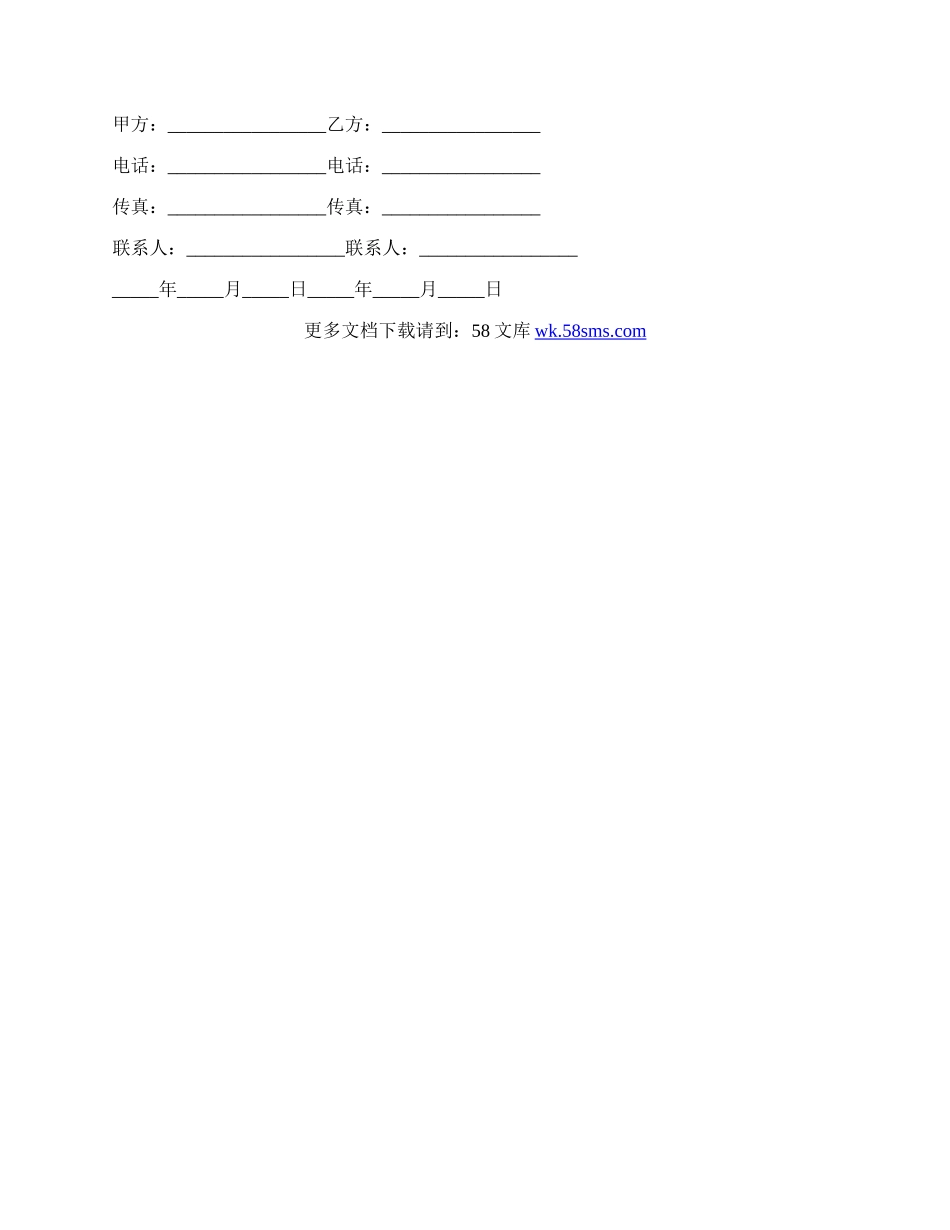 甲方：_________________乙方：_________________

电话：_________________电话：_________________

传真：_________________传真：_________________

联系人：_________________联系人：_________________

_____年_____月_____日_____年_____月_____日

更多文档下载请到：58 文库 wk.58sms.com